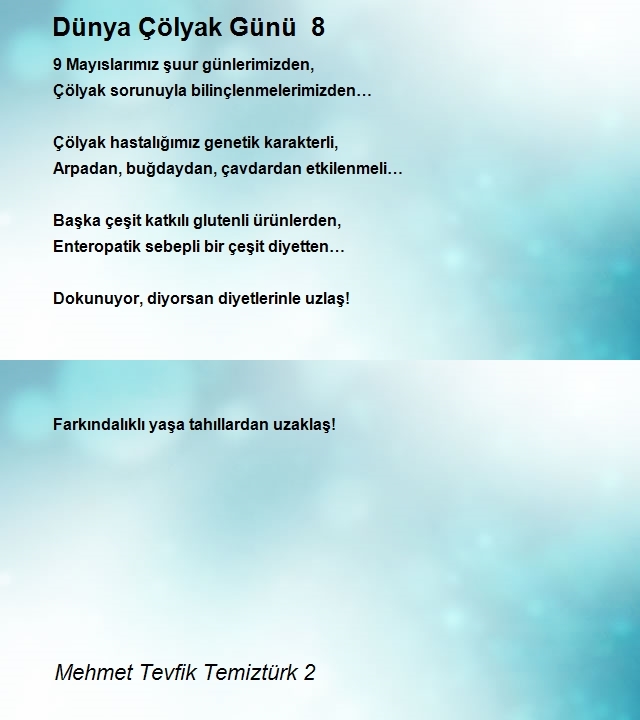 Dünya Çölyak Günü 8

9 Mayıslarımız şuur günlerimizden,
Çölyak sorunuyla bilinçlenmelerimizden…

Çölyak hastalığımız genetik karakterli,
Arpadan, buğdaydan, çavdardan etkilenmeli…

Başka çeşit katkılı glutenli ürünlerden,
Enteropatik sebepli bir çeşit diyetten…

Dokunuyor, diyorsan diyetlerinle uzlaş!

Farkındalıklı yaşa tahıllardan uzaklaş!

Mehmet Tevfik Temiztürk 2